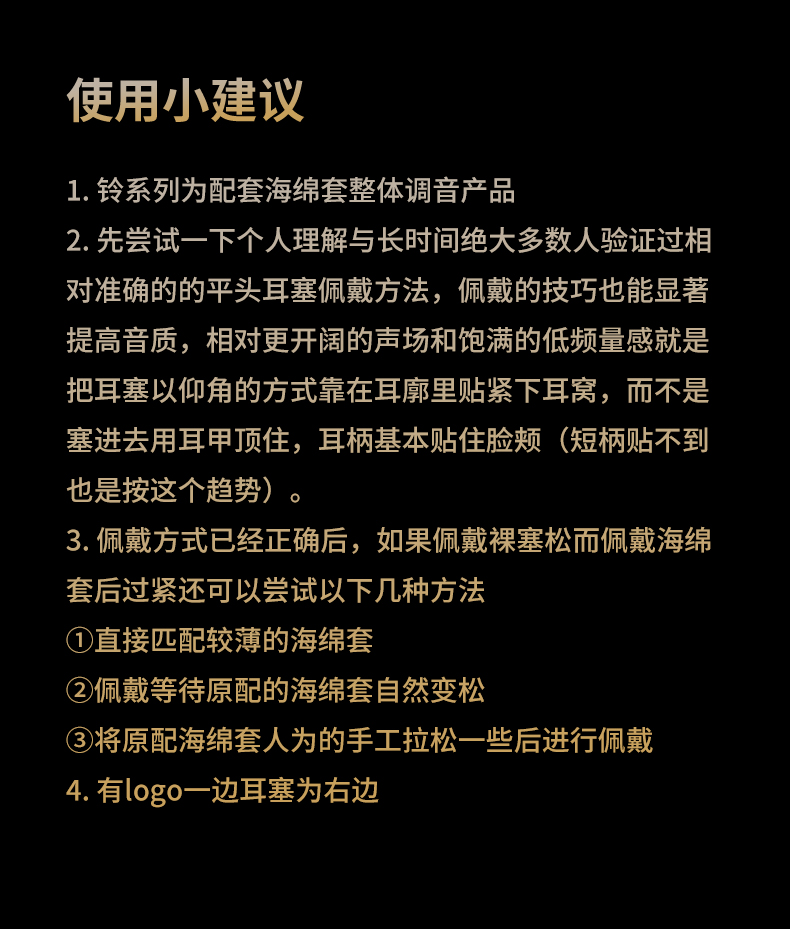 使用小建议

1.铃系列为配套海绵套整体调音产品

2.先尝试一下个人理解与长时间绝大多数人验证过相对准确的的平头耳塞佩戴方法，佩戴的技巧也能显著提高音质，相对更开阔的声场和饱满的低频量感就是把耳塞以仰角的方式靠在耳廓里贴紧下耳窝，而不是塞进去用耳甲顶住，耳柄基本贴住脸颊（短柄贴不到也是按这个趋势）。

3.佩戴方式已经正确后，如果佩戴裸塞松而佩戴海绵套后过紧还可以尝试以下几种方法
①直接匹配较薄的海绵套
②佩戴等待原配的海绵套自然变松
③将原配海绵套人为的手工拉松一些后进行佩戴

4.有logo一边耳塞为右边